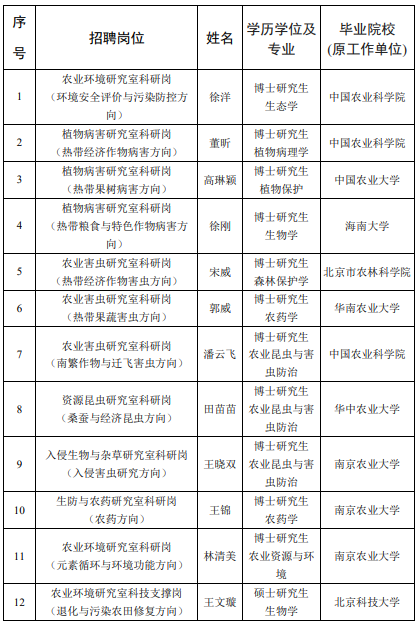 | 序号 | 招聘岗位 | 姓名 | 学历学位及专业 | 毕业院校(原工作单位) |
|---|---|---|---|---|
| 1 | 农业环境研究室科研岗（环境安全评价与污染防控方向） | 徐洋 | 博士研究生 生态学 | 中国农业科学院 |
| 2 | 植物病害研究室科研岗（热带经济作物病害方向） | 董昕 | 博士研究生 植物病理学 | 中国农业科学院 |
| 3 | 植物病害研究室科研岗（热带果树病害方向） | 高琳颖 | 博士研究生 植物保护 | 中国农业大学 |
| 4 | 植物病害研究室科研岗（热带粮食与特色作物病害方向） | 徐刚 | 博士研究生 生物学 | 海南大学 |
| 5 | 农业害虫研究室科研岗（热带经济作物害虫方向） | 宋威 | 博士研究生 森林保护学 | 北京市农林科学院 |
| 6 | 农业害虫研究室科研岗（热带果蔬害虫方向） | 郭威 | 博士研究生 农药学 | 华南农业大学 |
| 7 | 农业害虫研究室科研岗（南繁作物与迁飞害虫方向） | 潘云飞 | 博士研究生 农业昆虫与害虫防治 | 中国农业科学院 |
| 8 | 资源昆虫研究室科研岗（桑蚕与经济昆虫方向） | 田苗苗 | 博士研究生 农业昆虫与害虫防治 | 华中农业大学 |
| 9 | 入侵生物与杂草研究室科研岗（入侵害虫研究方向） | 王晓双 | 博士研究生 农业昆虫与害虫防治 | 南京农业大学 |
| 10 | 生防与农药研究室科研岗（农药方向） | 王锦 | 博士研究生 农药学 | 南京农业大学 |
| 11 | 农业环境研究室科研岗（元素循环与环境功能方向） | 林清美 | 博士研究生 农业资源与环境 | 南京农业大学 |
| 12 | 农业环境研究室科技支撑岗（退化与污染农田修复方向） | 王文璇 | 硕士研究生 生物学 | 北京科技大学 |